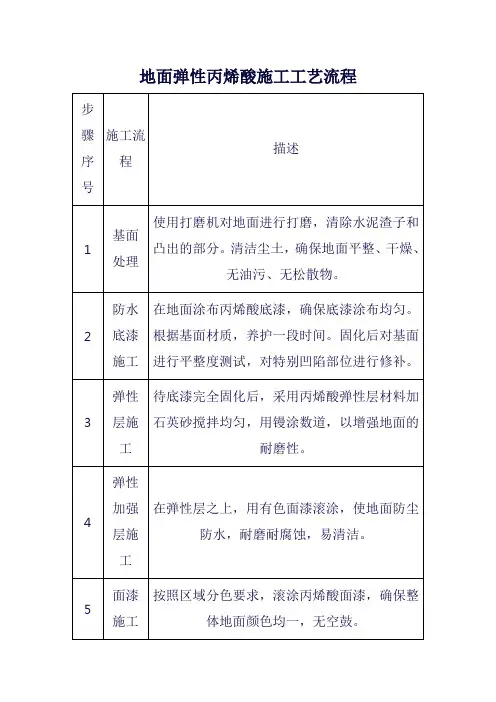 地面弹性丙烯酸施工工艺流程

| 步骤序号 | 施工流程 | 描述 |
|---|---|---|
| 1 | 基面处理 | 使用打磨机对地面进行打磨，清除水泥渣子和凸出的部分。清洁尘土，确保地面平整、干燥、无油污、无松散物。 |
| 2 | 防水底漆施工 | 在地面涂布丙烯酸底漆，确保底漆涂布均匀。根据基面材质，养护一段时间。固化后对基面进行平整度测试，对特别凹陷部位进行修补。 |
| 3 | 弹性层施工 | 待底漆完全固化后，采用丙烯酸弹性层材料加石英砂搅拌均匀，用镘涂数道，以增强地面的耐磨性。 |
| 4 | 弹性加强层施工 | 在弹性层之上，用有色面漆滚涂，使地面防尘防水，耐磨耐腐蚀，易清洁。 |
| 5 | 面漆施工 | 按照区域分色要求，滚涂丙烯酸面漆，确保整体地面颜色均一，无空鼓。 |